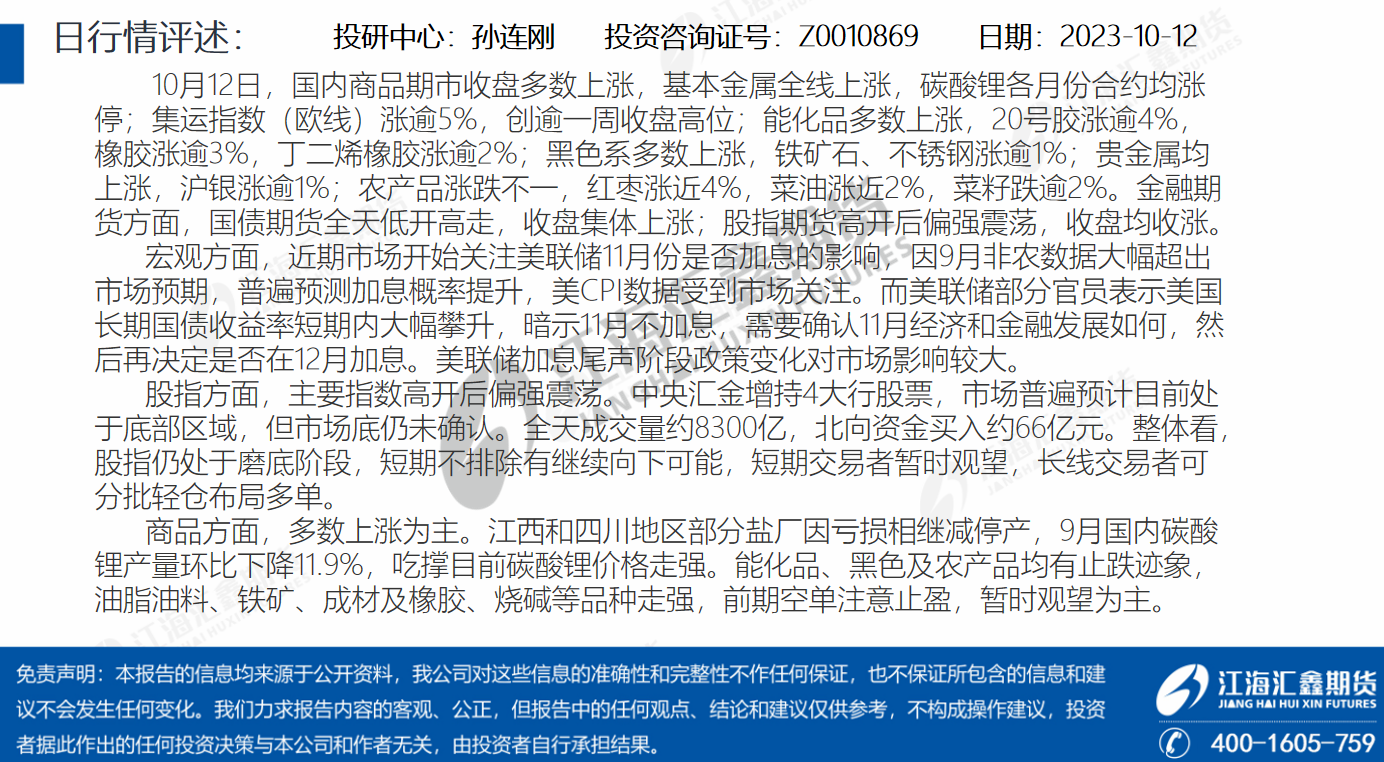 日行情评述：   投研中心：孙连刚   投资咨询证号：Z0010869   日期：2023-10-12

10月12日，国内商品期市收盘多数上涨，基本金属全线上涨，碳酸锂各月份合约均涨停；集运指数（欧线）涨逾5%，创逾一周收盘高位；能化品多数上涨，20号胶涨逾4%，橡胶涨逾3%，丁二烯橡胶涨逾2%；黑色系多数上涨，铁矿石、不锈钢涨逾1%；贵金属均上涨，沪银涨逾1%；农产品涨跌不一，红枣涨近4%，菜油涨近2%，菜籽跌逾2%。金融期货方面，国债期货全天低开高走，收盘集体上涨；股指期货高开后偏强震荡，收盘均收涨。

宏观方面，近期市场开始关注美联储11月份是否加息的影响，因9月非农数据大幅超出市场预期，普遍预测加息概率提升，美CPI数据受到市场关注。而美联储部分官员表示美国长期国债收益率短期内大幅攀升，暗示11月不加息，需要确认11月经济和金融发展如何，然后再决定是否在12月加息。美联储加息尾声阶段政策变化对市场影响较大。

股指方面，主要指数高开后偏强震荡。中央汇金增持4大行股票，市场普遍预计目前处于底部区域，但市场底仍未确认。全天成交量约8300亿，北向资金买入约66亿元。整体看，股指仍处于磨底阶段，短期不排除有继续向下可能，短期交易者暂时观望，长线交易者可分批轻仓布局多单。

商品方面，多数上涨为主。江西和四川地区部分盐厂因亏损相继减停产，9月国内碳酸锂产量环比下降11.9%，吃撑目前碳酸锂价格走强。能化品、黑色及农产品均有止跌迹象，油脂油料、铁矿、成材及橡胶、烧碱等品种走强，前期空单注意止盈，暂时观望为主。

免责声明：本报告的信息均来源于公开资料，我公司对这些信息的准确性和完整性不作任何保证，也不保证所包含的信息和建议不会发生任何变化。我们力求报告内容的客观、公正，但报告中的任何观点、结论和建议仅供参考，不构成操作建议，投资者据此作出的任何投资决策与本公司和作者无关，由投资者自行承担结果。

江海汇鑫期货
JIANG HAI HUI XIN FUTURES
400-1605-759